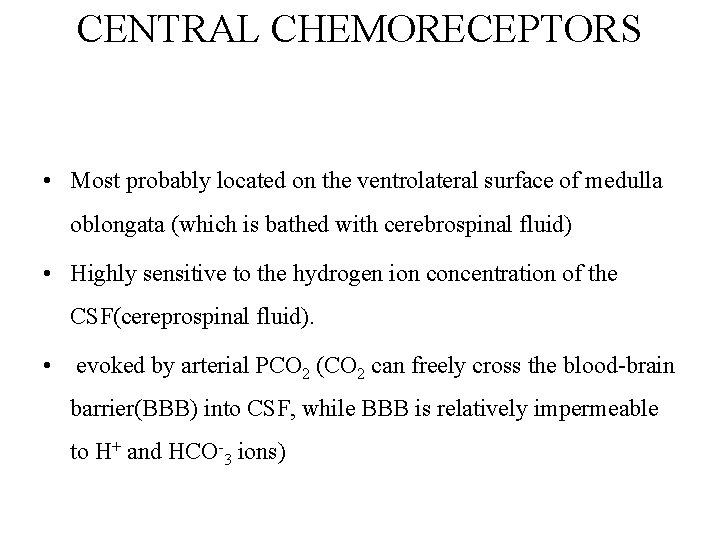 CENTRAL CHEMORECEPTORS

• Most probably located on the ventrolateral surface of medulla oblongata (which is bathed with cerebrospinal fluid)

• Highly sensitive to the hydrogen ion concentration of the CSF(cereprospinal fluid).

• evoked by arterial $PCO_2$ ($CO_2$ can freely cross the blood-brain barrier(BBB) into CSF, while BBB is relatively impermeable to $H^+$ and $HCO^-_3$ ions)